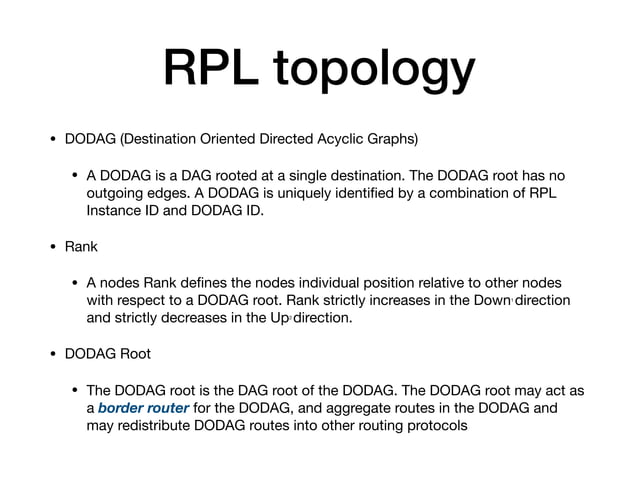 RPL topology

• DODAG (Destination Oriented Directed Acyclic Graphs)

• A DODAG is a DAG rooted at a single destination. The DODAG root has no outgoing edges. A DODAG is uniquely identified by a combination of RPL Instance ID and DODAG ID.

• Rank

• A nodes Rank defines the nodes individual position relative to other nodes with respect to a DODAG root. Rank strictly increases in the Down direction and strictly decreases in the Up direction.

• DODAG Root

• The DODAG root is the DAG root of the DODAG. The DODAG root may act as a border router for the DODAG, and aggregate routes in the DODAG and may redistribute DODAG routes into other routing protocols